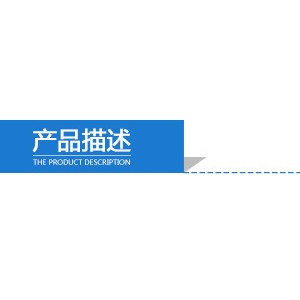 产品描述
THE PRODUCT DESCRIPTION